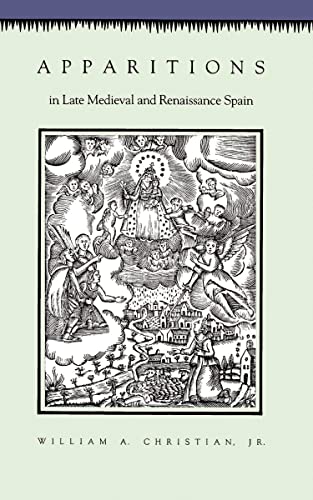 APPARITIONS

in Late Medieval and Renaissance Spain

WILLIAM A. CHRISTIAN, JR.